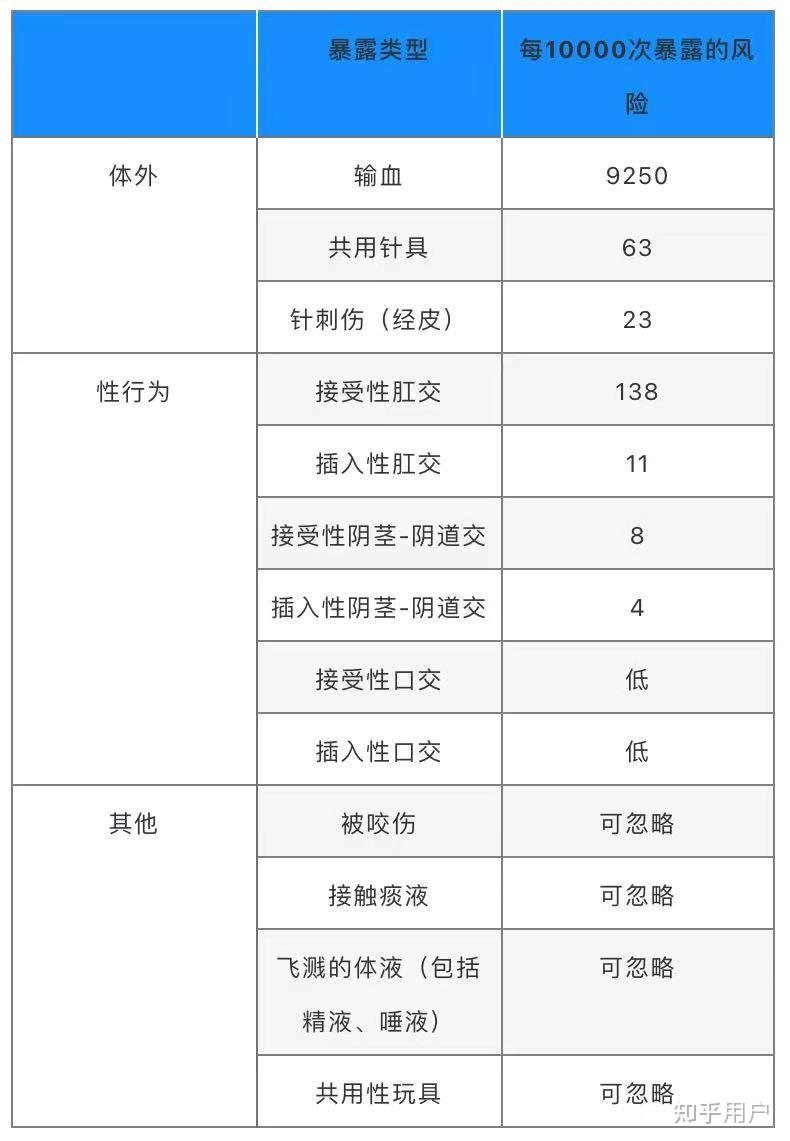 |  | 暴露类型 | 每10000次暴露的风险 |
|---|---|---|
| 体外 | 输血 | 9250 |
|  | 共用针具 | 63 |
|  | 针刺伤（经皮） | 23 |
| 性行为 | 接受性肛交 | 138 |
|  | 插入性肛交 | 11 |
|  | 接受性阴茎-阴道交 | 8 |
|  | 插入性阴茎-阴道交 | 4 |
|  | 接受性口交 | 低 |
|  | 插入性口交 | 低 |
| 其他 | 被咬伤 | 可忽略 |
|  | 接触痰液 | 可忽略 |
|  | 飞溅的体液（包括精液、唾液） | 可忽略 |
|  | 共用性玩具 | 可忽略 |

知乎用户